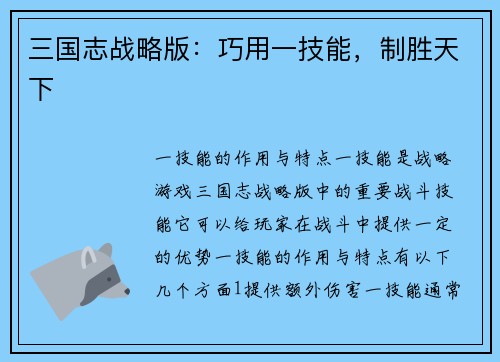 三国志战略版：巧用一技能，制胜天下

一技能的作用与特点一技能是战略游戏三国志战略版中的重要战斗技能它可以给玩家在战斗中提供一定的优势一技能的作用与特点有以下几个方面1提供额外伤害一技能通常